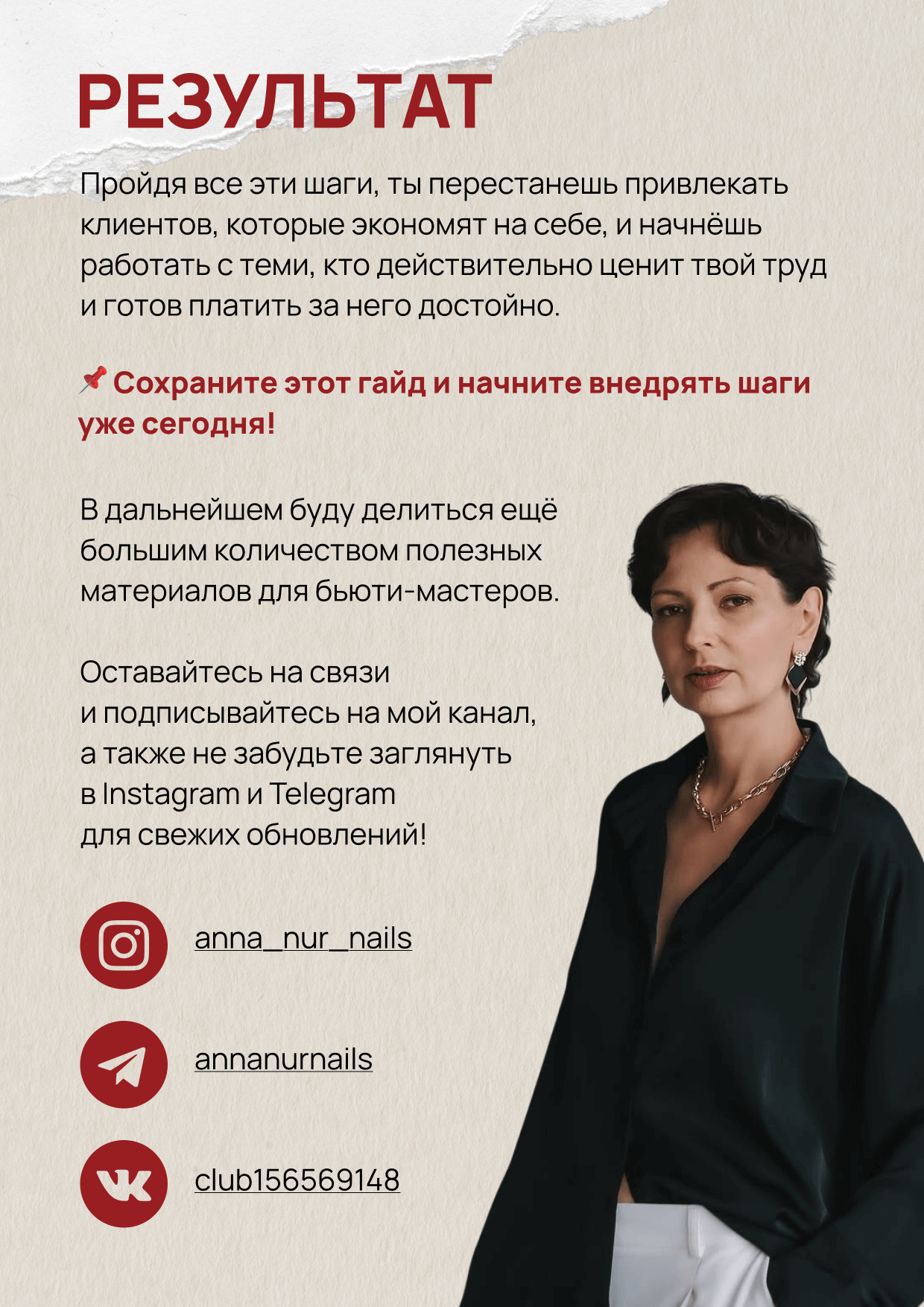 РЕЗУЛЬТАТ

Пройдя все эти шаги, ты перестанешь привлекать клиентов, которые экономят на себе, и начнёшь работать с теми, кто действительно ценит твой труд и готов платить за него достойно.

📌 Сохраните этот гайд и начните внедрять шаги уже сегодня!

В дальнейшем буду делиться ещё большим количеством полезных материалов для бьюти-мастеров.

Оставайтесь на связи
и подписывайтесь на мой канал,
а также не забудьте заглянуть
в Instagram и Telegram
для свежих обновлений!

anna_nur_nails

annanurnails

club156569148